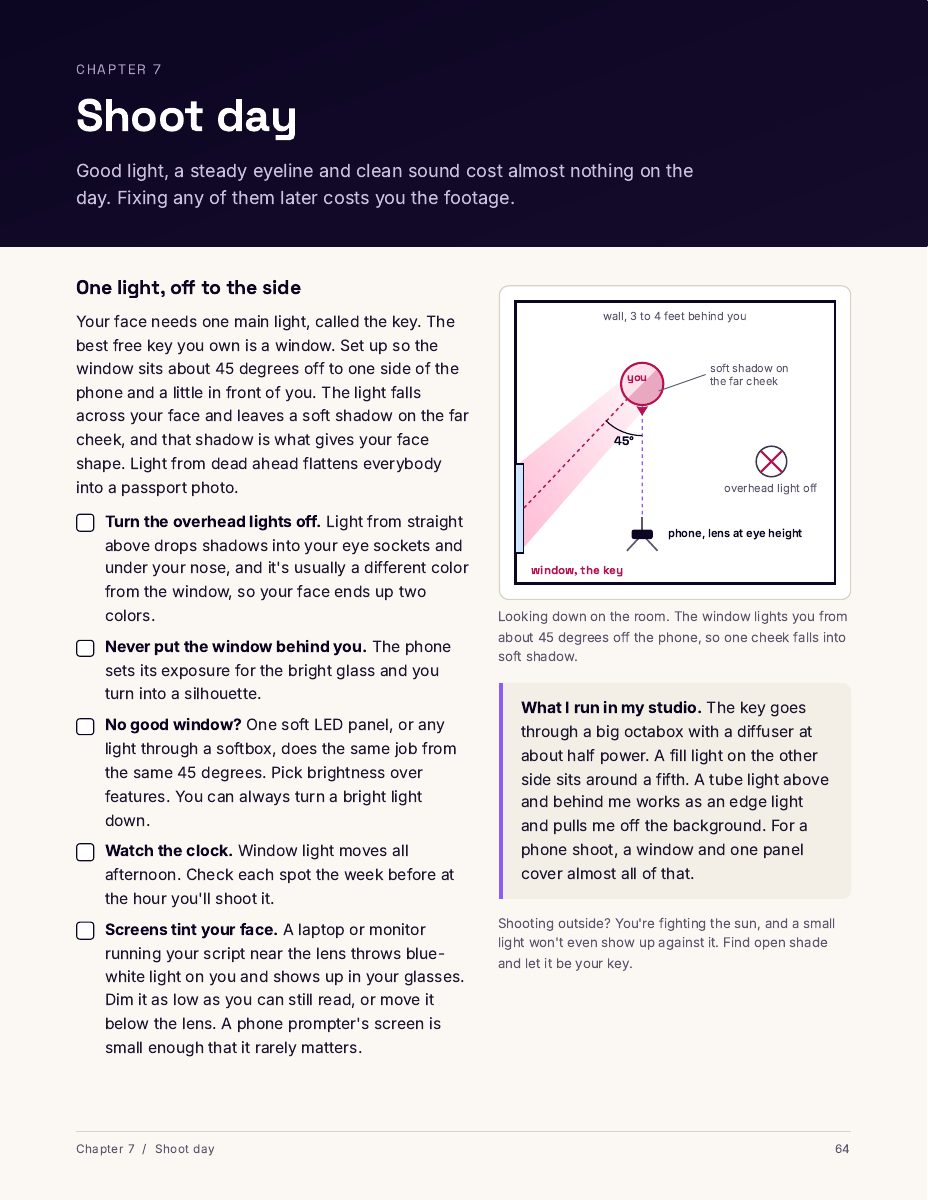 CHAPTER 7

Shoot day

Good light, a steady eyeline and clean sound cost almost nothing on the day. Fixing any of them later costs you the footage.

One light, off to the side

Your face needs one main light, called the key. The best free key you own is a window. Set up so the window sits about 45 degrees off to one side of the phone and a little in front of you. The light falls across your face and leaves a soft shadow on the far cheek, and that shadow is what gives your face shape. Light from dead ahead flattens everybody into a passport photo.

☐ Turn the overhead lights off. Light from straight above drops shadows into your eye sockets and under your nose, and it's usually a different color from the window, so your face ends up two colors.

☐ Never put the window behind you. The phone sets its exposure for the bright glass and you turn into a silhouette.

☐ No good window? One soft LED panel, or any light through a softbox, does the same job from the same 45 degrees. Pick brightness over features. You can always turn a bright light down.

☐ Watch the clock. Window light moves all afternoon. Check each spot the week before at the hour you'll shoot it.

☐ Screens tint your face. A laptop or monitor running your script near the lens throws blue-white light on you and shows up in your glasses. Dim it as low as you can still read, or move it below the lens. A phone prompter's screen is small enough that it rarely matters.

wall, 3 to 4 feet behind you

you

soft shadow on the far cheek

45°

overhead light off

phone, lens at eye height

window, the key

Looking down on the room. The window lights you from about 45 degrees off the phone, so one cheek falls into soft shadow.

What I run in my studio. The key goes through a big octabox with a diffuser at about half power. A fill light on the other side sits around a fifth. A tube light above and behind me works as an edge light and pulls me off the background. For a phone shoot, a window and one panel cover almost all of that.

Shooting outside? You're fighting the sun, and a small light won't even show up against it. Find open shade and let it be your key.

Chapter 7 / Shoot day

64